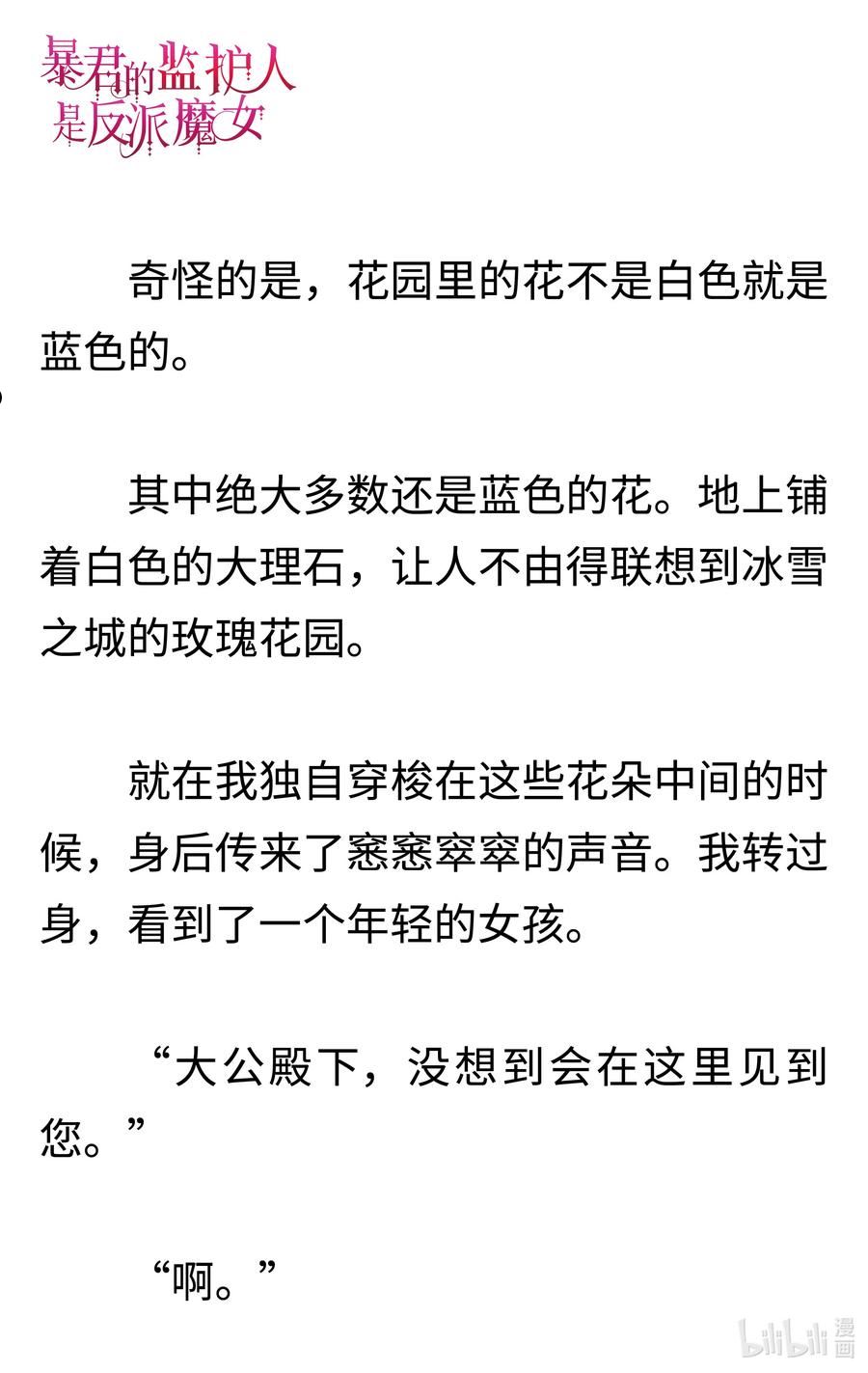 暴君的监护人是反派魔女

奇怪的是，花园里的花不是白色就是蓝色的。

其中绝大多数还是蓝色的花。地上铺着白色的大理石，让人不由得联想到冰雪之城的玫瑰花园。

就在我独自穿梭在这些花朵中间的时候，身后传来了窸窸窣窣的声音。我转过身，看到了一个年轻的女孩。

“大公殿下，没想到会在这里见到您。”

“啊。”

bilibili漫画